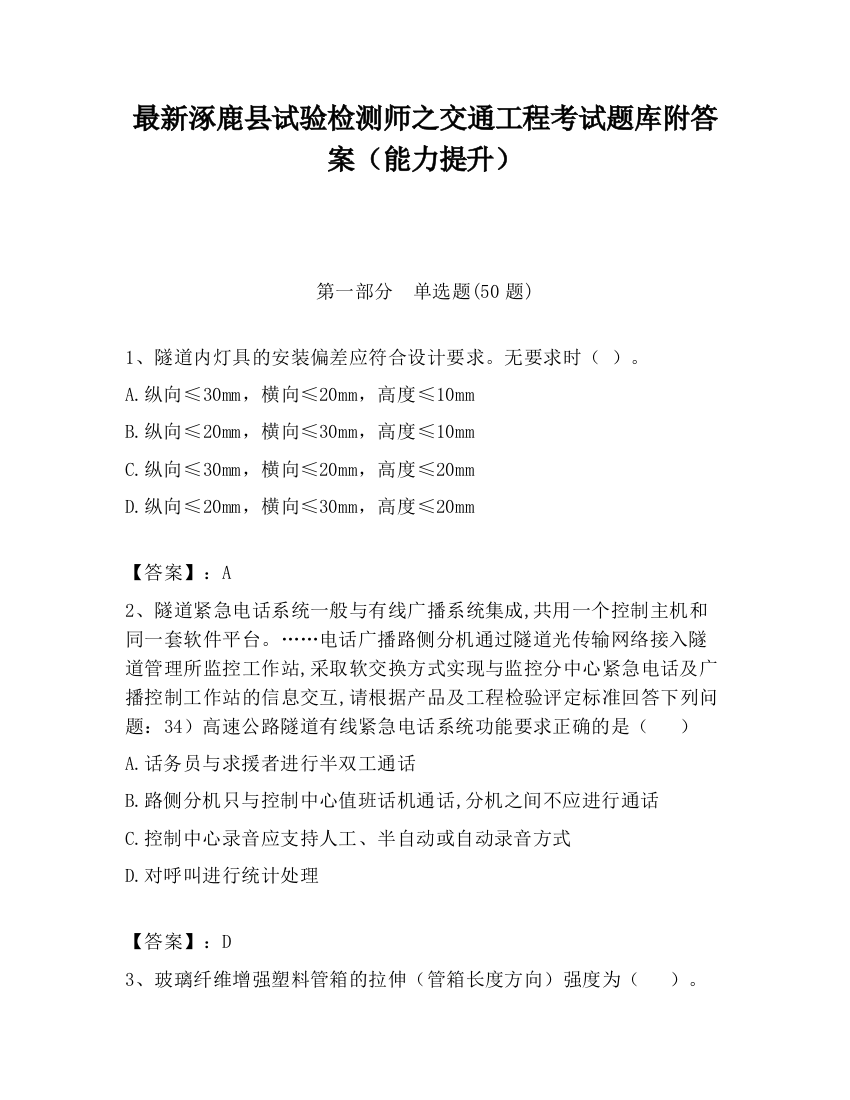 最新涿鹿县试验检测师之交通工程考试题库附答案（能力提升）

第一部分　单选题(50 题)

1、隧道内灯具的安装偏差应符合设计要求。无要求时（ ）。

A.纵向≤30mm，横向≤20mm，高度≤10mm

B.纵向≤20mm，横向≤30mm，高度≤10mm

C.纵向≤30mm，横向≤20mm，高度≤20mm

D.纵向≤20mm，横向≤30mm，高度≤20mm

【答案】：A

2、隧道紧急电话系统一般与有线广播系统集成,共用一个控制主机和同一套软件平台。……电话广播路侧分机通过隧道光传输网络接入隧道管理所监控工作站,采取软交换方式实现与监控分中心紧急电话及广播控制工作站的信息交互,请根据产品及工程检验评定标准回答下列问题：34）高速公路隧道有线紧急电话系统功能要求正确的是（　　）

A.话务员与求援者进行半双工通话

B.路侧分机只与控制中心值班话机通话,分机之间不应进行通话

C.控制中心录音应支持人工、半自动或自动录音方式

D.对呼叫进行统计处理

【答案】：D

3、玻璃纤维增强塑料管箱的拉伸（管箱长度方向）强度为（　　）。